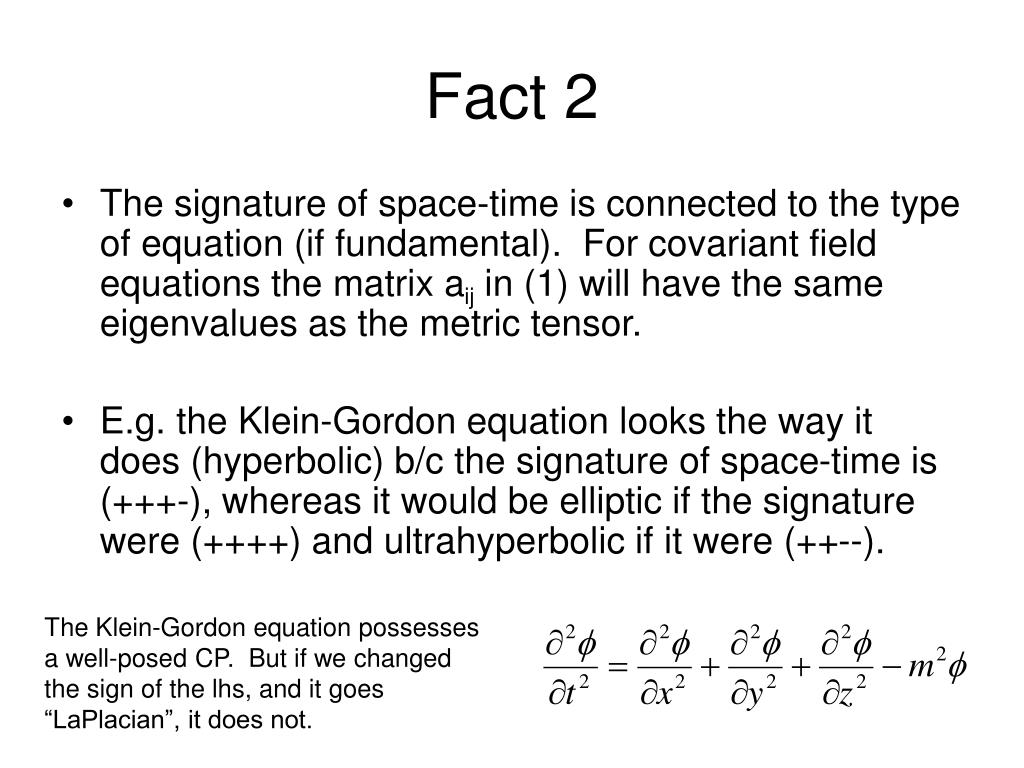 Fact 2

• The signature of space-time is connected to the type of equation (if fundamental). For covariant field equations the matrix $a_{ij}$ in (1) will have the same eigenvalues as the metric tensor.

• E.g. the Klein-Gordon equation looks the way it does (hyperbolic) b/c the signature of space-time is (+++-), whereas it would be elliptic if the signature were (++++) and ultrahyperbolic if it were (++--).

The Klein-Gordon equation possesses a well-posed CP. But if we changed the sign of the lhs, and it goes “LaPlacian”, it does not.

$\frac{\partial^2 \phi}{\partial t^2} = \frac{\partial^2 \phi}{\partial x^2} + \frac{\partial^2 \phi}{\partial y^2} + \frac{\partial^2 \phi}{\partial z^2} - m^2 \phi$